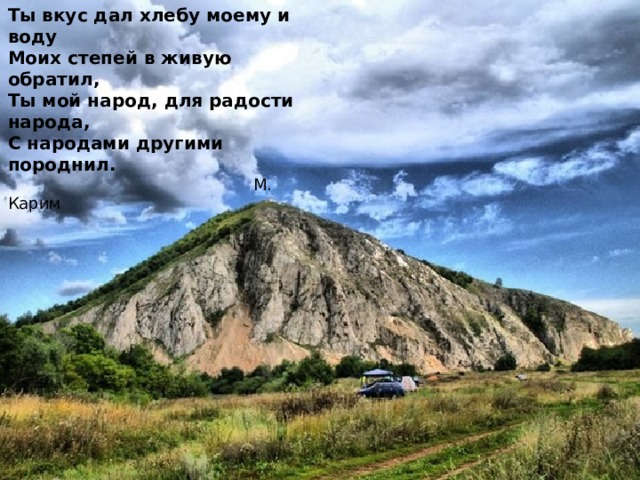 Ты вкус дал хлебу моему и воду
Моих степей в живую обратил,
Ты мой народ, для радости народа,
С народами другими породнил.

М.
Карим